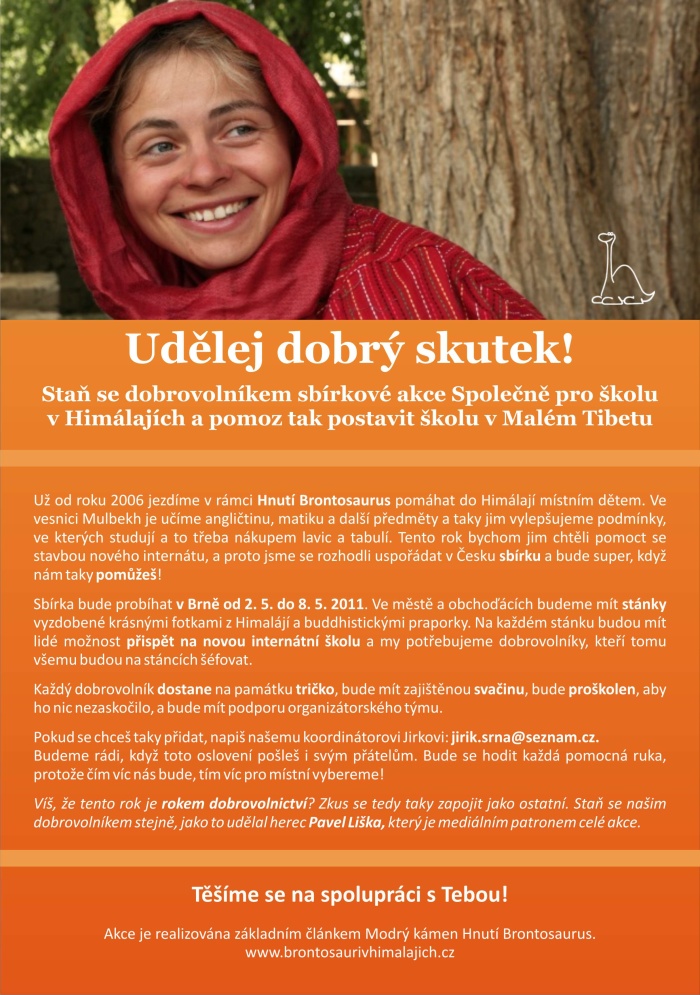 Udělej dobrý skutek!

Staň se dobrovolníkem sbírkové akce Společně pro školu v Himálajích a pomoz tak postavit školu v Malém Tibetu

Už od roku 2006 jezdíme v rámci Hnutí Brontosaurus pomáhat do Himálají místním dětem. Ve vesnici Mulbekh je učíme angličtinu, matiku a další předměty a taky jim vylepšujeme podmínky, ve kterých studují a to třeba nákupem lavic a tabulí. Tento rok bychom jim chtěli pomoct se stavbou nového internátu, a proto jsme se rozhodli uspořádat v Česku sbírku a bude super, když nám taky pomůžeš!

Sbírka bude probíhat v Brně od 2. 5. do 8. 5. 2011. Ve městě a obchoďácích budeme mít stánky vyzdobené krásnými fotkami z Himalájí a buddhistickými praporky. Na každém stánku budou mít lidé možnost přispět na novou internátní školu a my potřebujeme dobrovolníky, kteří tomu všemu budou na stáncích šéfovat.

Každý dobrovolník dostane na památku tričko, bude mít zajištěnou svačinu, bude proškolen, aby ho nic nezaskočilo, a bude mít podporu organizátorského týmu.

Pokud se chceš taky přidat, napiš našemu koordinátorovi Jirkovi: jirik.srna@seznam.cz.
Budeme rádi, když toto oslovení pošleš i svým přátelům. Bude se hodit každá pomocná ruka, protože čím víc nás bude, tím víc pro místní vybereme!

Víš, že tento rok je rokem dobrovolnictví? Zkus se tedy taky zapojit jako ostatní. Staň se našim dobrovolníkem stejně, jako to udělal herec Pavel Liška, který je mediálním patronem celé akce.

Těšíme se na spolupráci s Tebou!

Akce je realizována základním článkem Modrý kámen Hnutí Brontosaurus.
www.brontosaurivhimalajich.cz